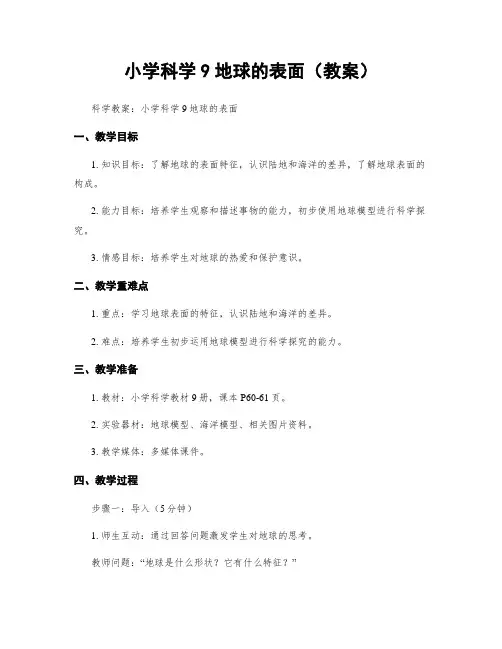 小学科学 9 地球的表面（教案）

科学教案：小学科学 9 地球的表面

一、教学目标

1. 知识目标：了解地球的表面特征，认识陆地和海洋的差异，了解地球表面的构成。

2. 能力目标：培养学生观察和描述事物的能力，初步使用地球模型进行科学探究。

3. 情感目标：培养学生对地球的热爱和保护意识。

二、教学重难点

1. 重点：学习地球表面的特征，认识陆地和海洋的差异。

2. 难点：培养学生初步运用地球模型进行科学探究的能力。

三、教学准备

1. 教材：小学科学教材 9 册，课本 P60-61 页。

2. 实验器材：地球模型、海洋模型、相关图片资料。

3. 教学媒体：多媒体课件。

四、教学过程

步骤一：导入（5 分钟）

1. 师生互动：通过回答问题激发学生对地球的思考。

教师问题：“地球是什么形状？它有什么特征？”